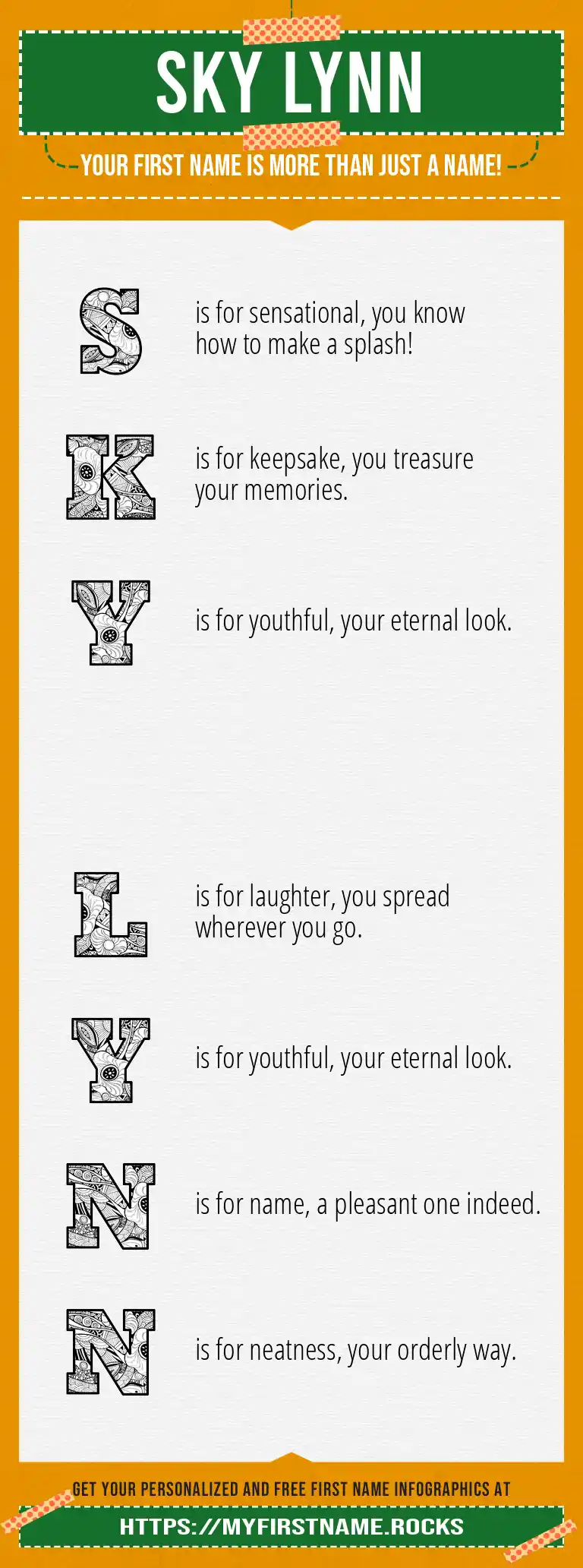 SKY LYNN

YOUR FIRST NAME IS MORE THAN JUST A NAME!

S is for sensational, you know how to make a splash!

K is for keepsake, you treasure your memories.

Y is for youthful, your eternal look.

L is for laughter, you spread wherever you go.

Y is for youthful, your eternal look.

N is for name, a pleasant one indeed.

N is for neatness, your orderly way.

GET YOUR PERSONALIZED AND FREE FIRST NAME INFOGRAPHICS AT

HTTPS://MYFIRSTNAME.ROCKS